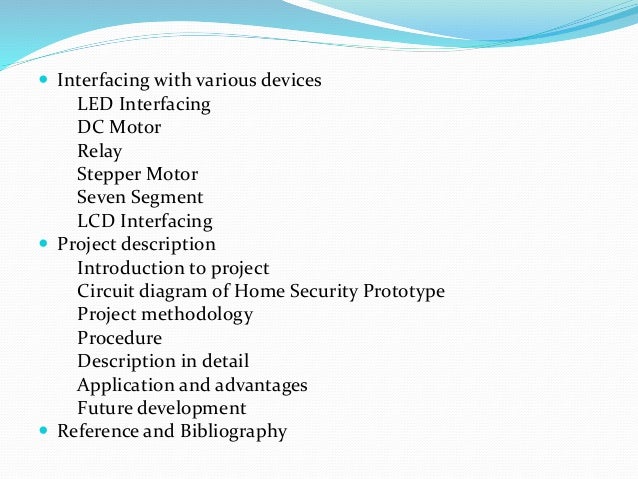 Interfacing with various devices
LED Interfacing
DC Motor
Relay
Stepper Motor
Seven Segment
LCD Interfacing
Project description
Introduction to project
Circuit diagram of Home Security Prototype
Project methodology
Procedure
Description in detail
Application and advantages
Future development
Reference and Bibliography